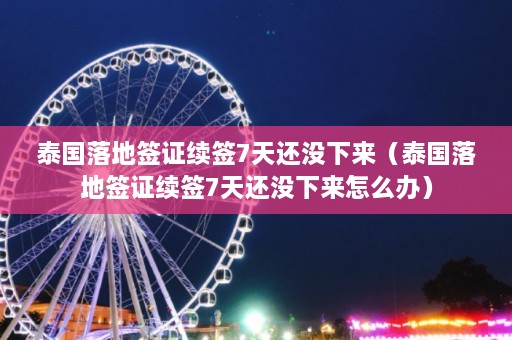 泰国落地签证续签7天还没下来（泰国落地签证续签7天还没下来怎么办）